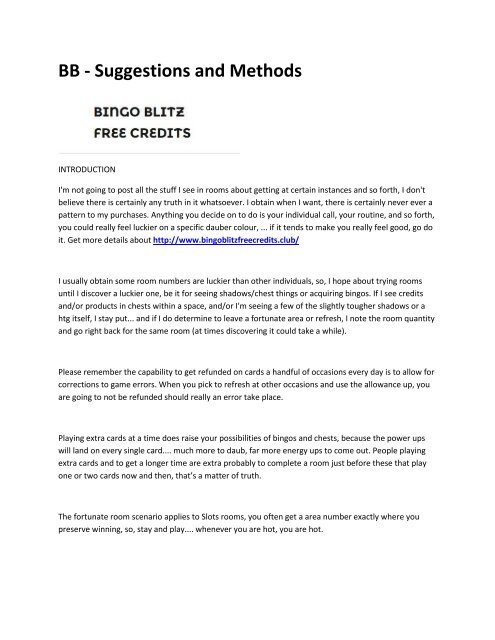 BB - Suggestions and Methods

BINGO BLITZ
FREE CREDITS

INTRODUCTION

I'm not going to post all the stuff I see in rooms about getting at certain instances and so forth, I don't believe there is certainly any truth in it whatsoever. I obtain when I want, there is certainly never ever a pattern to my purchases. Anything you decide on to do is your individual call, your routine, and so forth, you could really feel luckier on a specific dauber colour, ... if it tends to make you really feel good, go do it. Get more details about http://www.bingoblitzfreecredits.club/

I usually obtain some room numbers are luckier than other individuals, so, I hope about trying rooms until I discover a luckier one, be it for seeing shadows/chest things or acquiring bingos. If I see credits and/or products in chests within a space, and/or I'm seeing a few of the slightly tougher shadows or a htg itself, I stay put... and if I do determine to leave a fortunate area or refresh, I note the room quantity and go right back for the same room (at times discovering it could take a while).

Please remember the capability to get refunded on cards a handful of occasions every day is to allow for corrections to game errors. When you pick to refresh at other occasions and use the allowance up, you are going to not be refunded should really an error take place.

Playing extra cards at a time does raise your possibilities of bingos and chests, because the power ups will land on every single card.... much more to daub, far more energy ups to come out. People playing extra cards and to get a longer time are extra probably to complete a room just before these that play one or two cards now and then, that's a matter of truth.

The fortunate room scenario applies to Slots rooms, you often get a area number exactly where you preserve winning, so, stay and play.... whenever you are hot, you are hot.